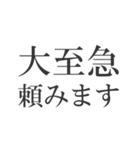 大至急
頼みます